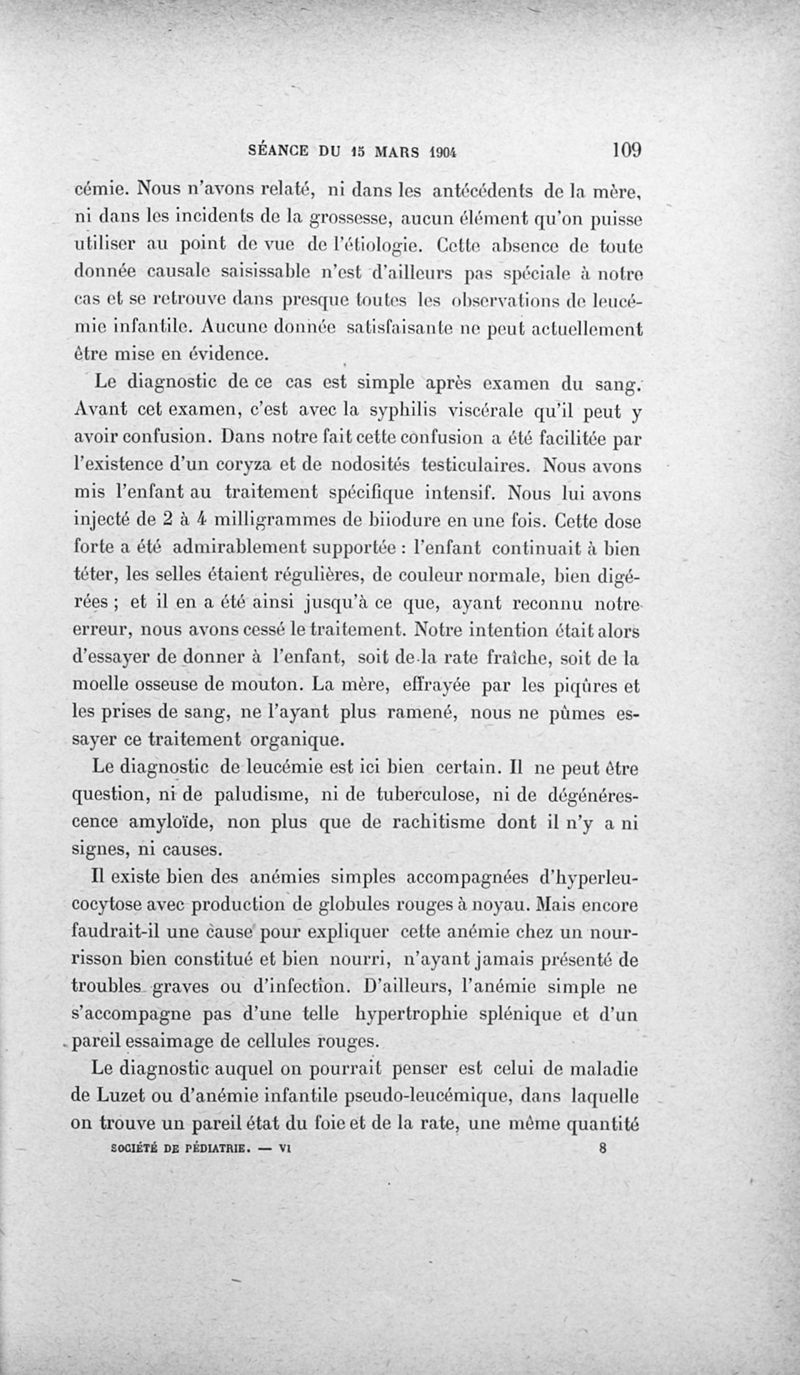 SÉANCE DU 15 MARS 1904 109

cémie. Nous n'avons relaté, ni dans les antécédents de la mère, ni dans les incidents de la grossesse, aucun élément qu'on puisse utiliser au point de vue de l'étiologie. Cette absence de toute donnée causale saisissable n'est d'ailleurs pas spéciale à notre cas et se retrouve dans presque toutes les observations de leucémie infantile. Aucune donnée satisfaisante ne peut actuellement être mise en évidence.

Le diagnostic de ce cas est simple après examen du sang. Avant cet examen, c'est avec la syphilis viscérale qu'il peut y avoir confusion. Dans notre fait cette confusion a été facilitée par l'existence d'un coryza et de nodosités testiculaires. Nous avons mis l'enfant au traitement spécifique intensif. Nous lui avons injecté de 2 à 4 milligrammes de biiodure en une fois. Cette dose forte a été admirablement supportée : l'enfant continuait à bien téter, les selles étaient régulières, de couleur normale, bien digérées ; et il en a été ainsi jusqu'à ce que, ayant reconnu notre erreur, nous avons cessé le traitement. Notre intention était alors d'essayer de donner à l'enfant, soit de la rate fraîche, soit de la moelle osseuse de mouton. La mère, effrayée par les piqûres et les prises de sang, ne l'ayant plus ramené, nous ne pûmes essayer ce traitement organique.

Le diagnostic de leucémie est ici bien certain. Il ne peut être question, ni de paludisme, ni de tuberculose, ni de dégénérescence amyloïde, non plus que de rachitisme dont il n'y a ni signes, ni causes.

Il existe bien des anémies simples accompagnées d'hyperleucocytose avec production de globules rouges à noyau. Mais encore faudrait-il une cause pour expliquer cette anémie chez un nourrisson bien constitué et bien nourri, n'ayant jamais présenté de troubles graves ou d'infection. D'ailleurs, l'anémie simple ne s'accompagne pas d'une telle hypertrophie splénique et d'un pareil essaimage de cellules rouges.

Le diagnostic auquel on pourrait penser est celui de maladie de Luzet ou d'anémie infantile pseudo-leucémique, dans laquelle on trouve un pareil état du foie et de la rate, une même quantité

SOCIÉTÉ DE PÉDIATRIE. — VI 8